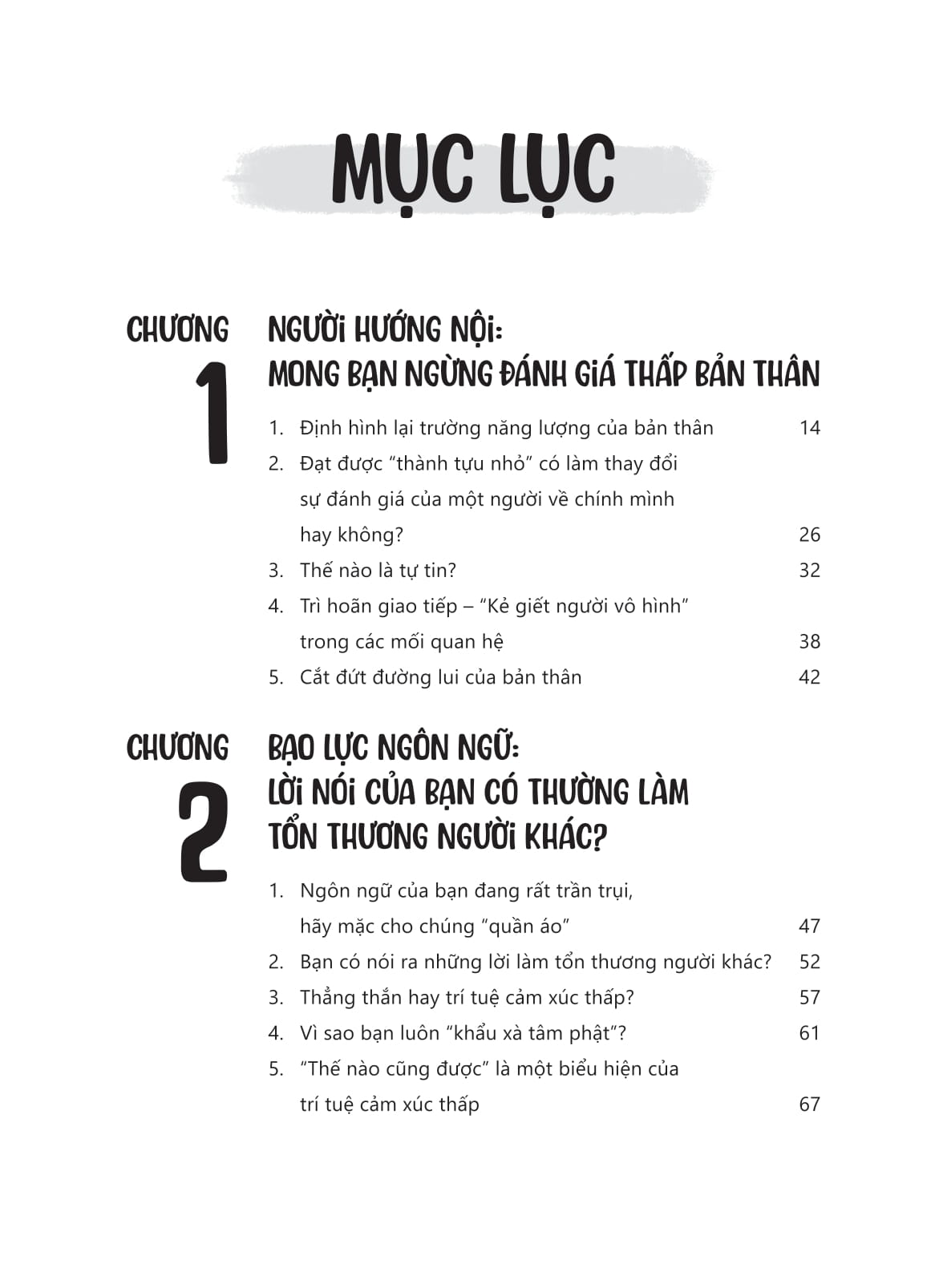 MỤC LỤC

CHƯƠNG 1

NGƯỜI HƯỚNG NỘI:
MONG BẠN NGỪNG ĐÁNH GIÁ THẤP BẢN THÂN

1. Định hình lại trường năng lượng của bản thân 14
2. Đạt được "thành tựu nhỏ" có làm thay đổi sự đánh giá của một người về chính mình hay không? 26
3. Thế nào là tự tin? 32
4. Trì hoãn giao tiếp – "Kẻ giết người vô hình" trong các mối quan hệ 38
5. Cắt đứt đường lui của bản thân 42

CHƯƠNG 2

BẠO LỰC NGÔN NGỮ:
LỜI NÓI CỦA BẠN CÓ THƯỜNG LÀM TỔN THƯƠNG NGƯỜI KHÁC?

1. Ngôn ngữ của bạn đang rất trần trụi, hãy mặc cho chúng "quần áo" 47
2. Bạn có nói ra những lời làm tổn thương người khác? 52
3. Thẳng thắn hay trí tuệ cảm xúc thấp? 57
4. Vì sao bạn luôn "khẩu xà tâm phật"? 61
5. "Thế nào cũng được" là một biểu hiện của trí tuệ cảm xúc thấp 67